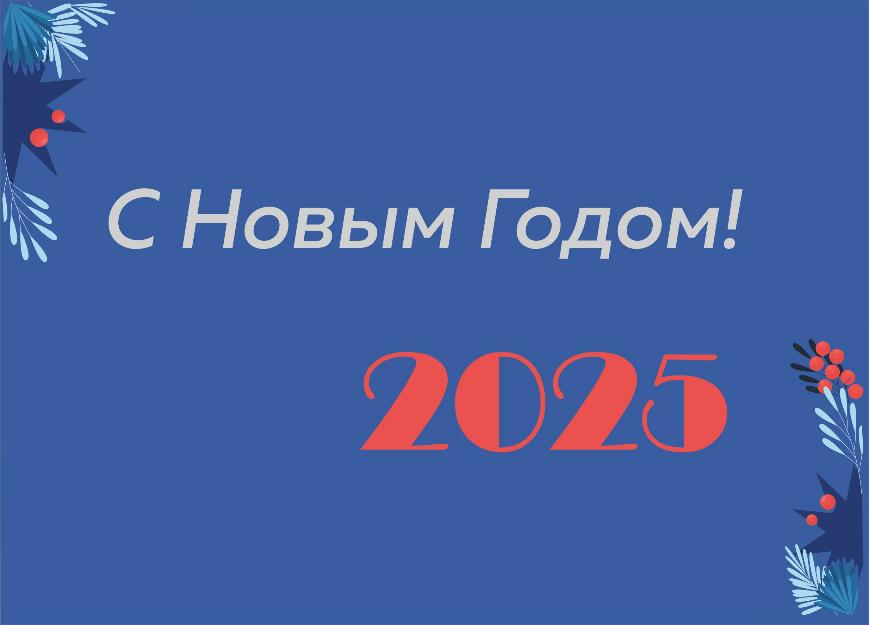 С Новым Годом!

2025